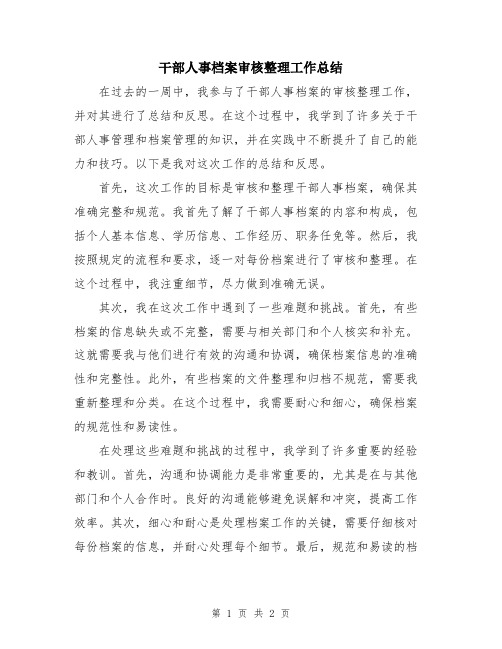 干部人事档案审核整理工作总结

在过去的一周中，我参与了干部人事档案的审核整理工作，并对其进行了总结和反思。在这个过程中，我学到了许多关于干部人事管理和档案管理的知识，并在实践中不断提升了自己的能力和技巧。以下是我对这次工作的总结和反思。

首先，这次工作的目标是审核和整理干部人事档案，确保其准确完整和规范。我首先了解了干部人事档案的内容和构成，包括个人基本信息、学历信息、工作经历、职务任免等。然后，我按照规定的流程和要求，逐一对每份档案进行了审核和整理。在这个过程中，我注重细节，尽力做到准确无误。

其次，我在这次工作中遇到了一些难题和挑战。首先，有些档案的信息缺失或不完整，需要与相关部门和个人核实和补充。这就需要我与他们进行有效的沟通和协调，确保档案信息的准确性和完整性。此外，有些档案的文件整理和归档不规范，需要我重新整理和分类。在这个过程中，我需要耐心和细心，确保档案的规范性和易读性。

在处理这些难题和挑战的过程中，我学到了许多重要的经验和教训。首先，沟通和协调能力是非常重要的，尤其是在与其他部门和个人合作时。良好的沟通能够避免误解和冲突，提高工作效率。其次，细心和耐心是处理档案工作的关键，需要仔细核对每份档案的信息，并耐心处理每个细节。最后，规范和易读的档

第 1 页 共 2 页